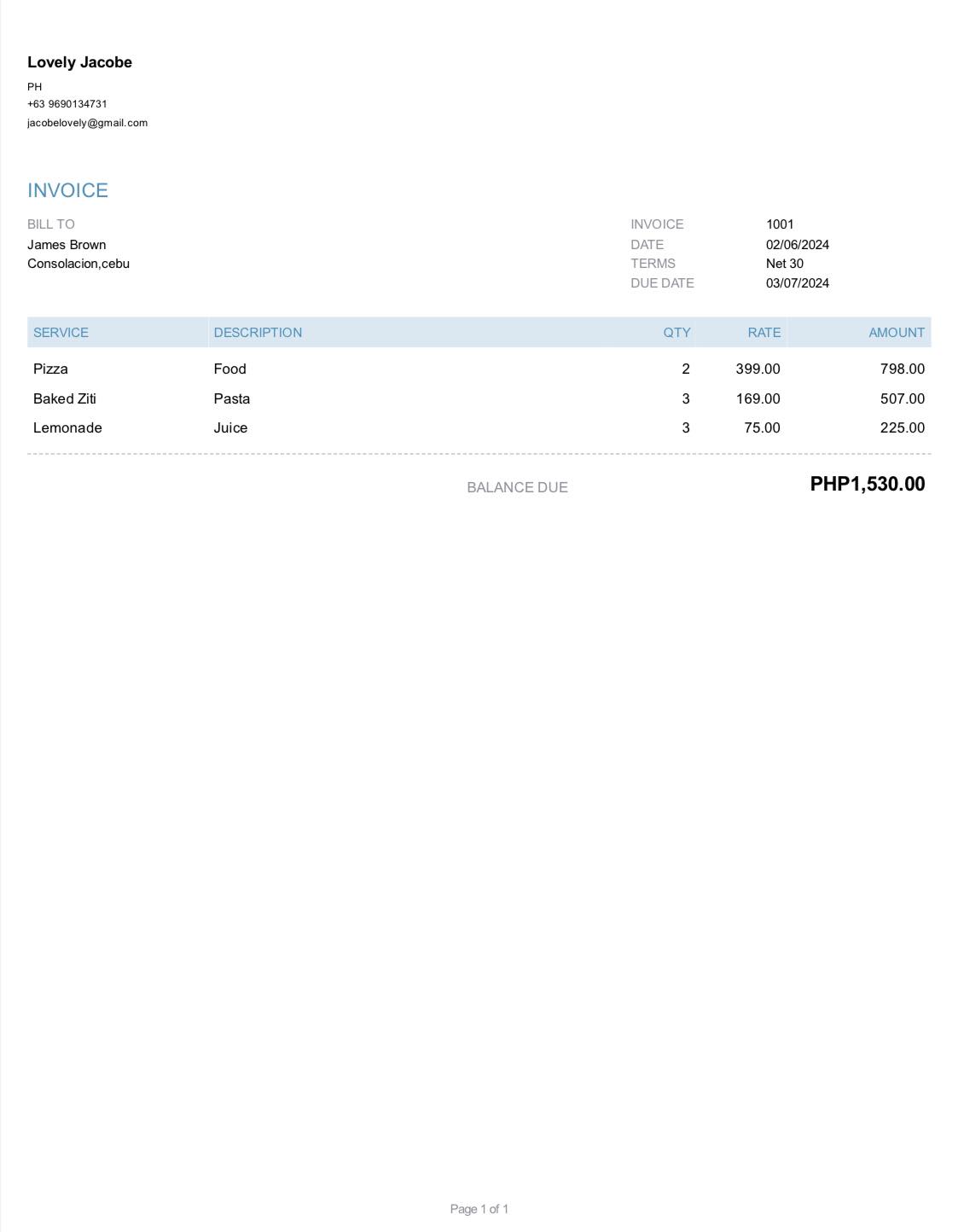 Lovely Jacobe
PH
+63 9690134731
jacobelovely@gmail.com

INVOICE

BILL TO
James Brown
Consolacion,cebu

INVOICE 1001
DATE 02/06/2024
TERMS Net 30
DUE DATE 03/07/2024

| SERVICE | DESCRIPTION | QTY | RATE | AMOUNT |
|---|---|---|---|---|
| Pizza | Food | 2 | 399.00 | 798.00 |
| Baked Ziti | Pasta | 3 | 169.00 | 507.00 |
| Lemonade | Juice | 3 | 75.00 | 225.00 |

BALANCE DUE PHP1,530.00

Page 1 of 1